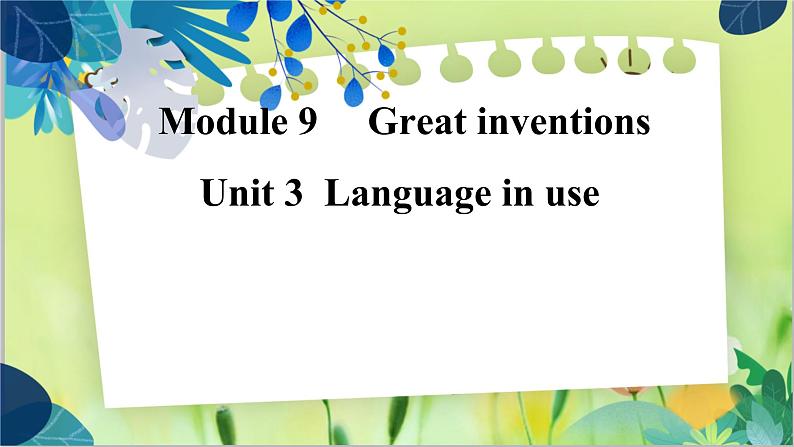 Module 9 Great inventions

Unit 3 Language in use